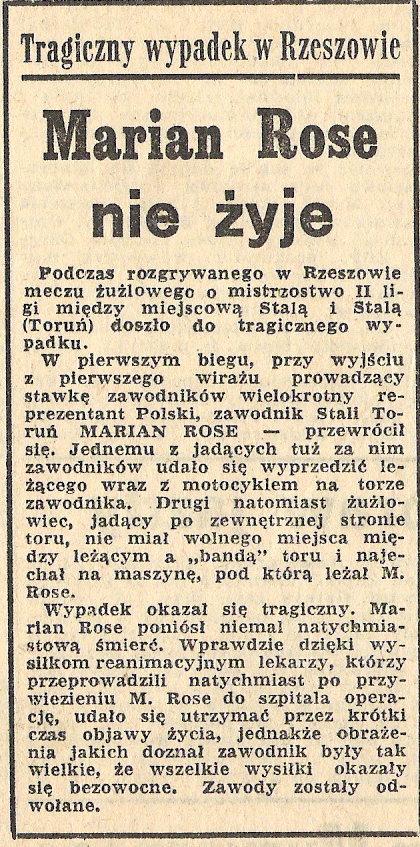 Tragiczny wypadek w Rzeszowie

Marian Rose nie żyje

Podczas rozgrywanego w Rzeszowie meczu żużlowego o mistrzostwo II ligi między miejscową Stalą i Stalą (Toruń) doszło do tragicznego wypadku.

W pierwszym biegu, przy wyjściu z pierwszego wirażu prowadzący stawkę zawodników wielokrotny reprezentant Polski, zawodnik Stali Toruń MARIAN ROSE — przewrócił się. Jednemu z jadących tuż za nim zawodników udało się wyprzedzić leżącego wraz z motocyklem na torze zawodnika. Drugi natomiast żużlowiec, jadący po zewnętrznej stronie toru, nie miał wolnego miejsca między leżącym a „bandą" toru i najechał na maszynę, pod którą leżał M. Rose.

Wypadek okazał się tragiczny. Marian Rose poniósł niemal natychmiastową śmierć. Wprawdzie dzięki wysiłkom reanimacyjnym lekarzy, którzy przeprowadzili natychmiast po przywiezieniu M. Rose do szpitala operację, udało się utrzymać przez krótki czas objawy życia, jednakże obrażenia jakich doznał zawodnik były tak wielkie, że wszelkie wysiłki okazały się bezowocne. Zawody zostały odwołane.